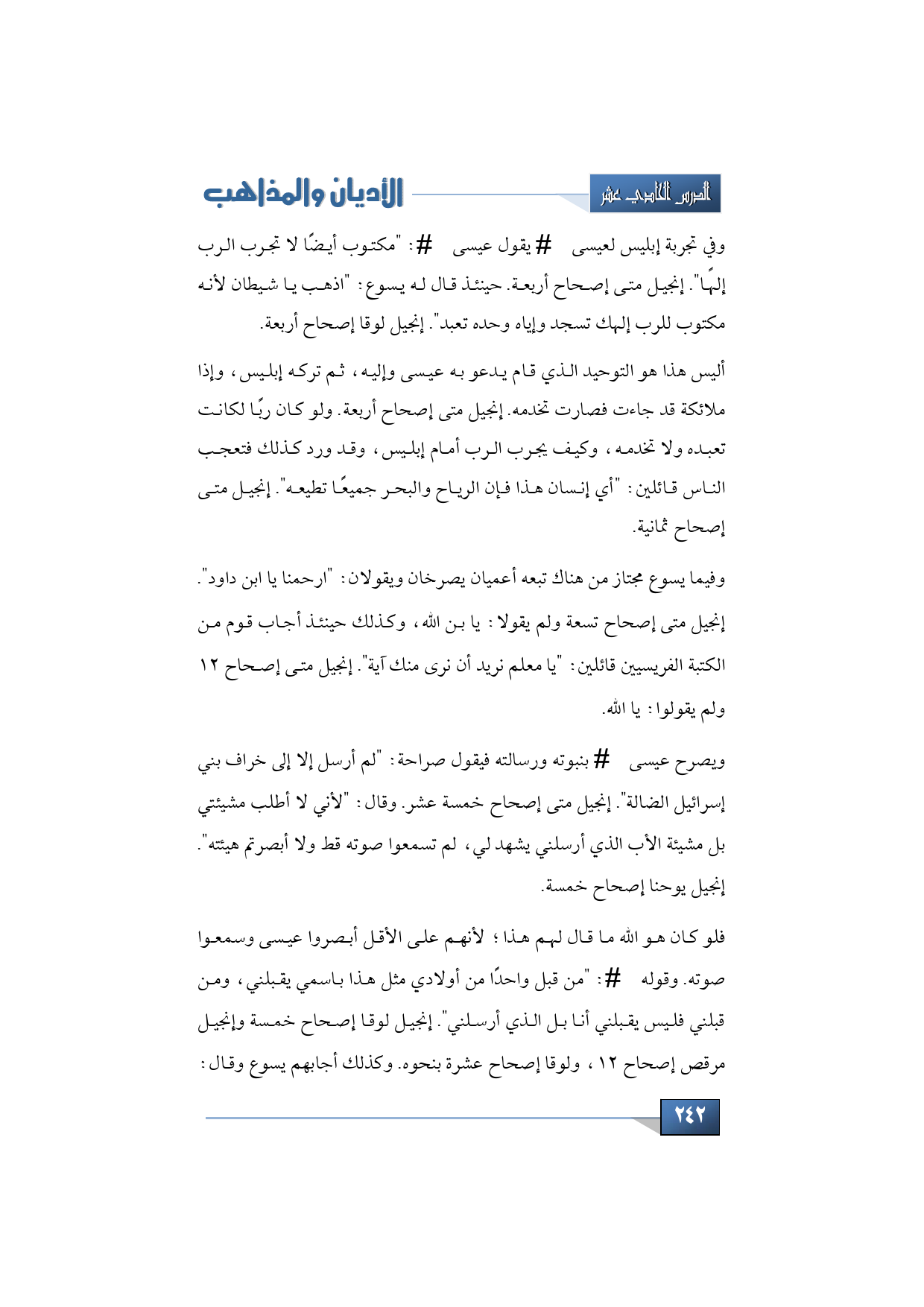 الدرس الحادي عشر

الأديان والمذاهب

وفي تجربة إبليس لعيسى # يقول عيسى #: "مكتوب أيضًا لا تجرب الرب إلهًا". إنجيل متى إصحاح أربعة. حينئذ قال له يسوع: "اذهب يا شيطان لأنه مكتوب للرب إلهك تسجد وإياه وحده تعبد". إنجيل لوقا إصحاح أربعة.

أليس هذا هو التوحيد الذي قام يدعو به عيسى وإليه، ثم تركه إبليس، وإذا ملائكة قد جاءت فصارت تخدمه. إنجيل متى إصحاح أربعة. ولو كان ربًا لكانت تعبده ولا تخدمه، وكيف يجرب الرب أمام إبليس، وقد ورد كذلك فتعجب الناس قائلين: "أي إنسان هذا فإن الرياح والبحر جميعًا تطيعه". إنجيل متى إصحاح ثمانية.

وفيما يسوع مجتاز من هناك تبعه أعميان يصرخان ويقولان: "ارحمنا يا ابن داود". إنجيل متى إصحاح تسعة ولم يقولا: يا بن الله، وكذلك حينئذ أجاب قوم من الكتبة الفريسيين قائلين: "يا معلم نريد أن نرى منك آية". إنجيل متى إصحاح ١٢ ولم يقولوا: يا الله.

ويصرح عيسى # بنبوته ورسالته فيقول صراحة: "لم أرسل إلا إلى خراف بني إسرائيل الضالة". إنجيل متى إصحاح خمسة عشر. وقال: "لأني لا أطلب مشيئتي بل مشيئة الأب الذي أرسلني يشهد لي، لم تسمعوا صوته قط ولا أبصرتم هيئته". إنجيل يوحنا إصحاح خمسة.

فلو كان هو الله ما قال لهم هذا؛ لأنهم على الأقل أبصروا عيسى وسمعوا صوته. وقوله #: "من قبل واحدًا من أولادي مثل هذا باسمي يقبلني، ومن قبلني فليس يقبلني أنا بل الذي أرسلني". إنجيل لوقا إصحاح خمسة وإنجيل مرقص إصحاح ١٢، ولوقا إصحاح عشرة بنحوه. وكذلك أجابهم يسوع وقال:

٢٤٢